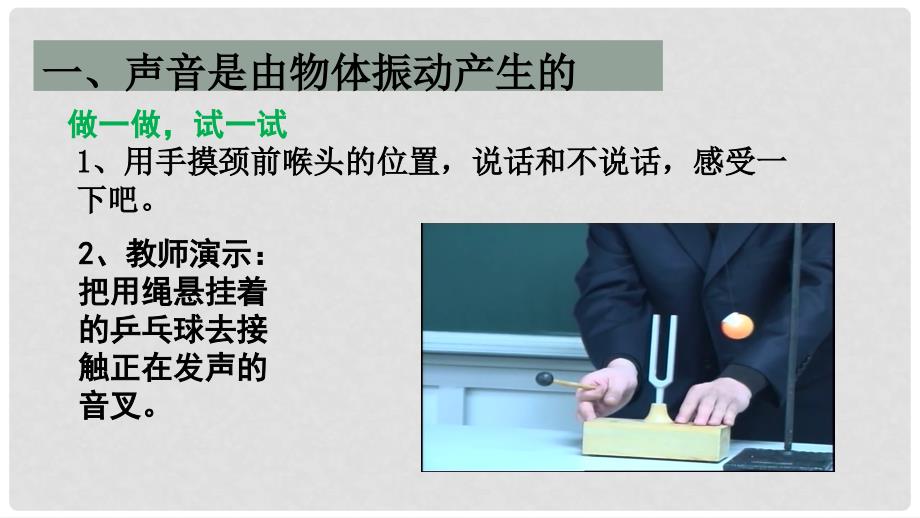 一、声音是由物体振动产生的

做一做，试一试

1、用手摸颈前喉头的位置，说话和不说话，感受一下吧。

2、教师演示：把用绳悬挂着的乒乓球去接触正在发声的音叉。